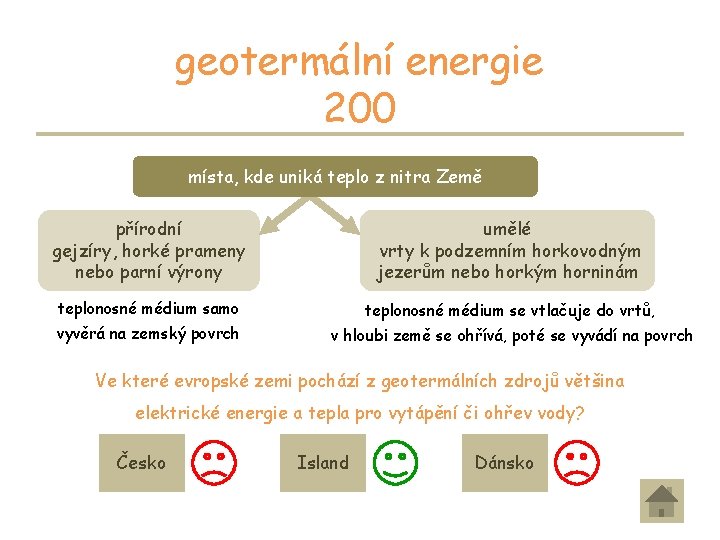 geotermální energie
200

místa, kde uniká teplo z nitra Země

přírodní
gejzíry, horké prameny
nebo parní výrony

teplonosné médium samo vyvěrá na zemský povrch

umělé
vrty k podzemním horkovodným
jezerům nebo horkým horninám

teplonosné médium se vtlačuje do vrtů, v hloubi země se ohřívá, poté se vyvádí na povrch

Ve které evropské zemi pochází z geotermálních zdrojů většina elektrické energie a tepla pro vytápění či ohřev vody?

Česko

Island

Dánsko